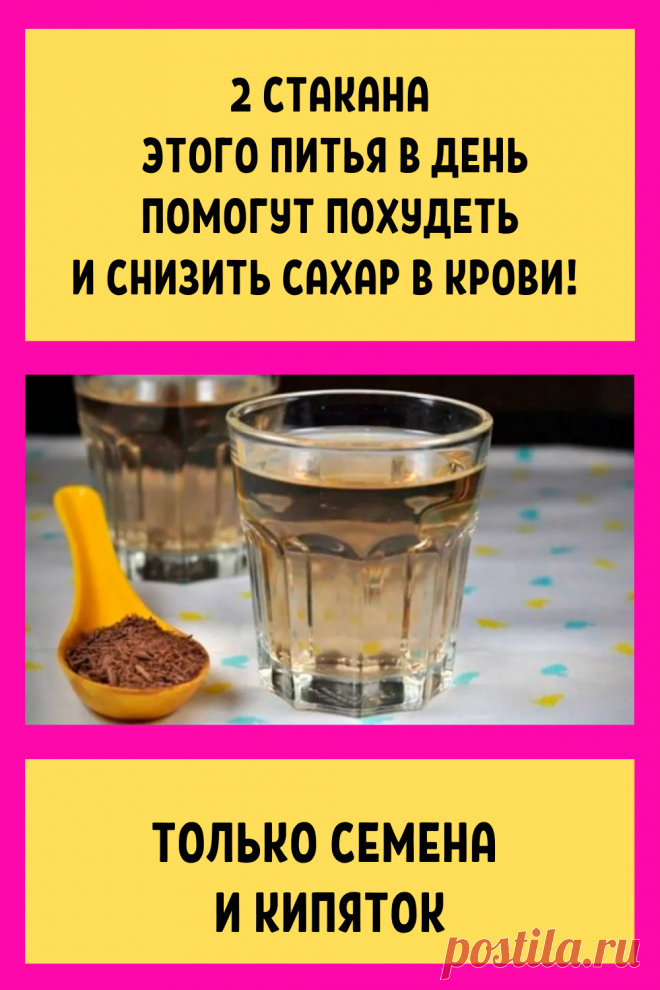 2 СТАКАНА ЭТОГО ПИТЬЯ В ДЕНЬ ПОМОГУТ ПОХУДЕТЬ И СНИЗИТЬ САХАР В КРОВИ!

ТОЛЬКО СЕМЕНА И КИПЯТОК

postila.ru